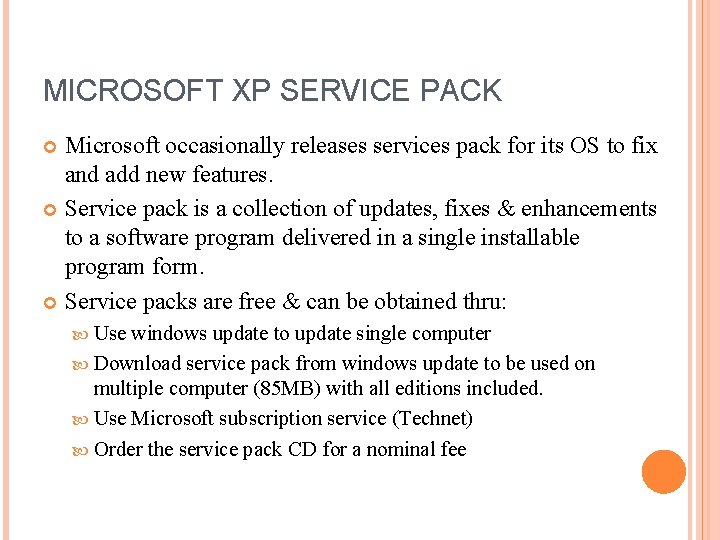 MICROSOFT XP SERVICE PACK

Microsoft occasionally releases services pack for its OS to fix and add new features.

Service pack is a collection of updates, fixes & enhancements to a software program delivered in a single installable program form.

Service packs are free & can be obtained thru:

Use windows update to update single computer

Download service pack from windows update to be used on multiple computer (85MB) with all editions included.

Use Microsoft subscription service (Technet)

Order the service pack CD for a nominal fee